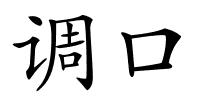 调口